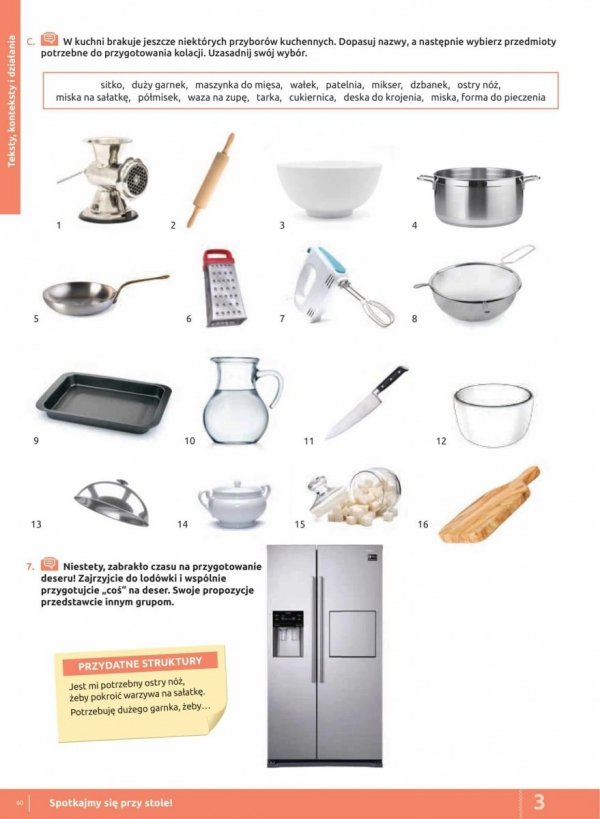 Teksty, konteksty i działania

C. W kuchni brakuje jeszcze niektórych przyborów kuchennych. Dopasuj nazwy, a następnie wybierz przedmioty potrzebne do przygotowania kolacji. Uzasadnij swój wybór.

sitko, duży garnek, maszynka do mięsa, wałek, patelnia, mikser, dzbanek, ostry nóż, miska na sałatkę, półmisek, waza na zupę, tarka, cukiernica, deska do krojenia, miska, forma do pieczenia

1

2

3

4

5

6

7

8

9

10

11

12

13

14

15

16

7. Niestety, zabrakło czasu na przygotowanie deseru! Zajrzyjcie do lodówki i wspólnie przygotujcie „coś" na deser. Swoje propozycje przedstawcie innym grupom.

PRZYDATNE STRUKTURY
Jest mi potrzebny ostry nóż, żeby pokroić warzywa na sałatkę.
Potrzebuję dużego garnka, żeby…

60 Spotkajmy się przy stole! 3